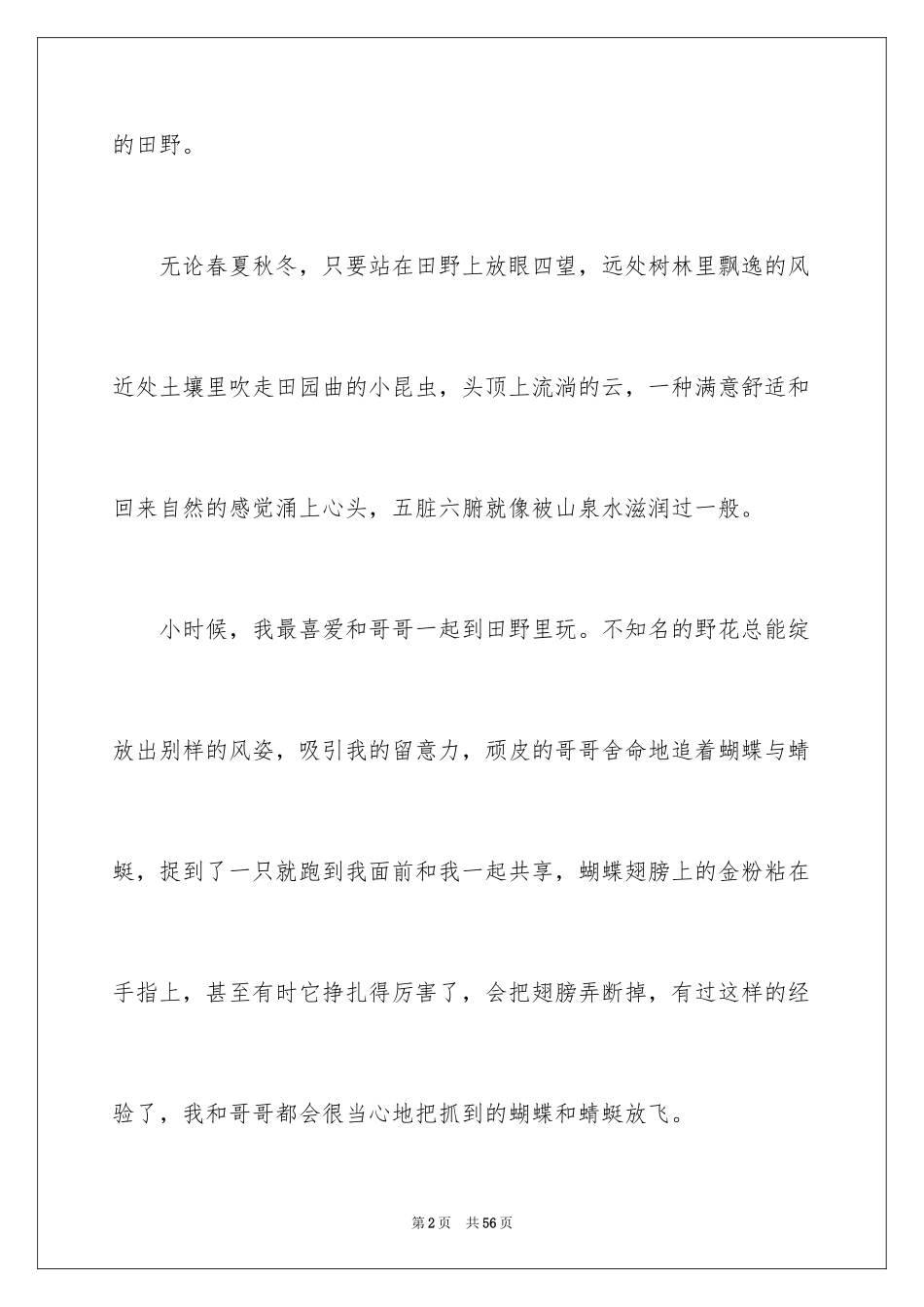 的田野。

无论春夏秋冬，只要站在田野上放眼四望，远处树林里飘逸的风近处土壤里吹走田园曲的小昆虫，头顶上流淌的云，一种满意舒适和回来自然的感觉涌上心头，五脏六腑就像被山泉水滋润过一般。

小时候，我最喜爱和哥哥一起到田野里玩。不知名的野花总能绽放出别样的风姿，吸引我的留意力，顽皮的哥哥舍命地追着蝴蝶与蜻蜓，捉到了一只就跑到我面前和我一起共享，蝴蝶翅膀上的金粉粘在手指上，甚至有时它挣扎得厉害了，会把翅膀弄断掉，有过这样的经验了，我和哥哥都会很当心地把抓到的蝴蝶和蜻蜓放飞。

第2页　共56页